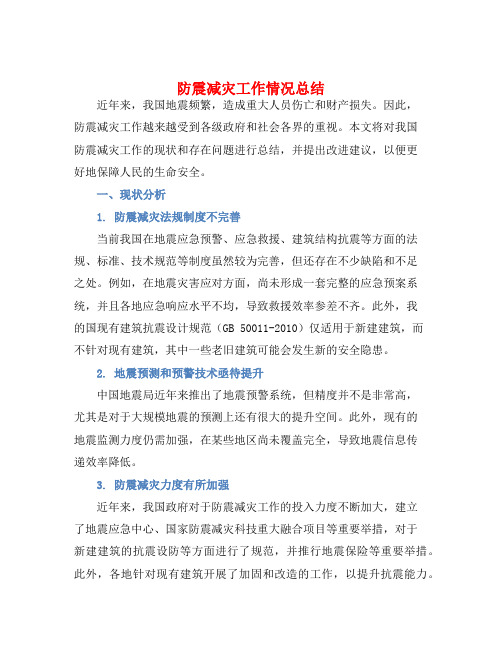 防震减灾工作情况总结

近年来，我国地震频繁，造成重大人员伤亡和财产损失。因此，防震减灾工作越来越受到各级政府和社会各界的重视。本文将对我国防震减灾工作的现状和存在问题进行总结，并提出改进建议，以便更好地保障人民的生命安全。

一、现状分析

1. 防震减灾法规制度不完善

当前我国在地震应急预警、应急救援、建筑结构抗震等方面的法规、标准、技术规范等制度虽然较为完善，但还存在不少缺陷和不足之处。例如，在地震灾害应对方面，尚未形成一套完整的应急预案系统，并且各地应急响应水平不均，导致救援效率参差不齐。此外，我的国现有建筑抗震设计规范（GB 50011-2010）仅适用于新建建筑，而不针对现有建筑，其中一些老旧建筑可能会发生新的安全隐患。

2. 地震预测和预警技术亟待提升

中国地震局近年来推出了地震预警系统，但精度并不是非常高，尤其是对于大规模地震的预测上还有很大的提升空间。此外，现有的地震监测力度仍需加强，在某些地区尚未覆盖完全，导致地震信息传递效率降低。

3. 防震减灾力度有所加强

近年来，我国政府对于防震减灾工作的投入力度不断加大，建立了地震应急中心、国家防震减灾科技重大融合项目等重要举措，对于新建建筑的抗震设防等方面进行了规范，并推行地震保险等重要举措。此外，各地针对现有建筑开展了加固和改造的工作，以提升抗震能力。